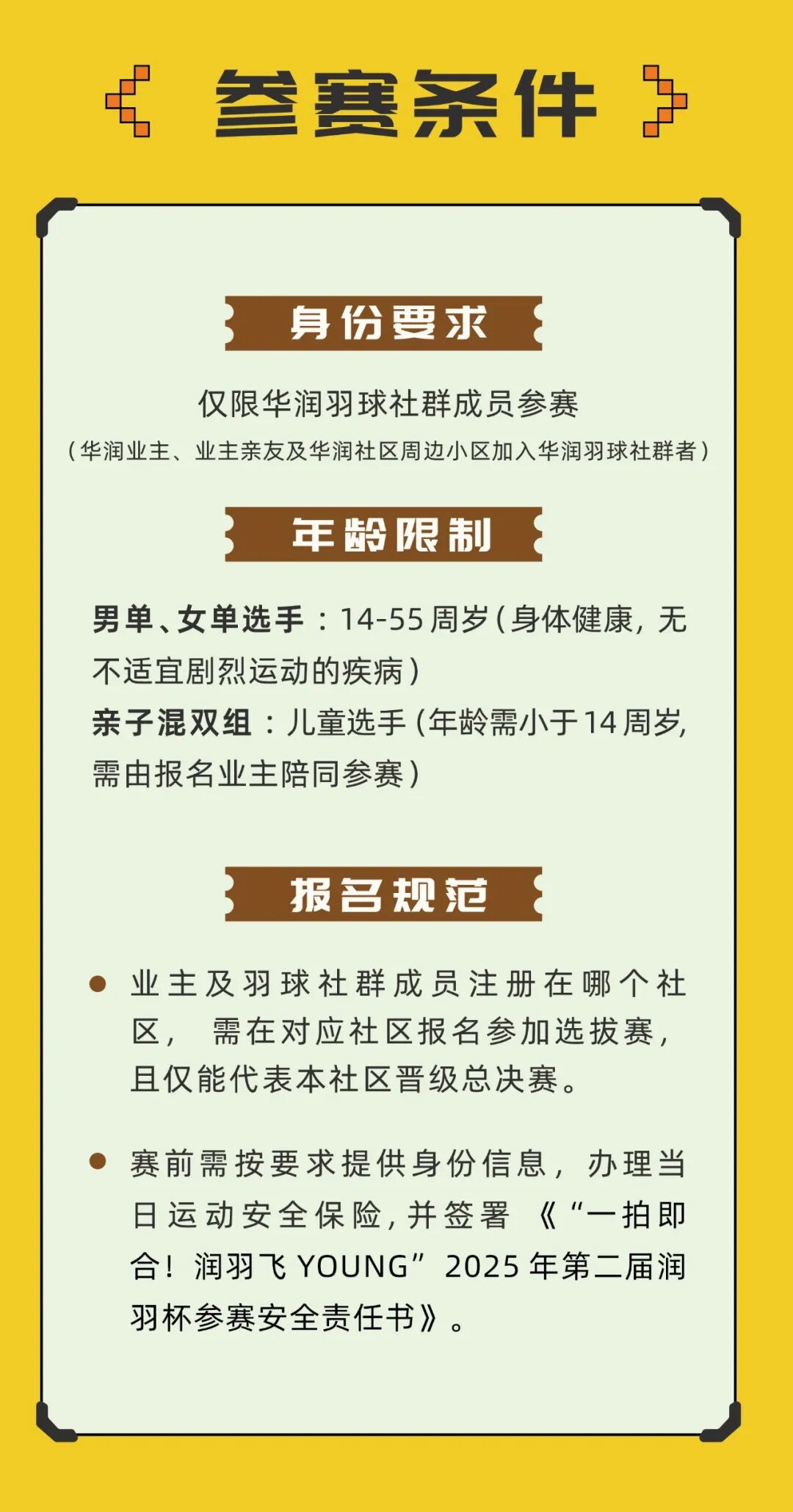 参赛条件

身份要求

仅限华润羽球社群成员参赛

（华润业主、业主亲友及华润社区周边小区加入华润羽球社群者）

年龄限制

男单、女单选手：14-55周岁（身体健康，无不适宜剧烈运动的疾病）

亲子混双组：儿童选手（年龄需小于14周岁，需由报名业主陪同参赛）

报名规范

• 业主及羽球社群成员注册在哪个社区，需在对应社区报名参加选拔赛，且仅能代表本社区晋级总决赛。

• 赛前需按要求提供身份信息，办理当日运动安全保险，并签署《“一拍即合！润羽飞YOUNG”2025年第二届润羽杯参赛安全责任书》。